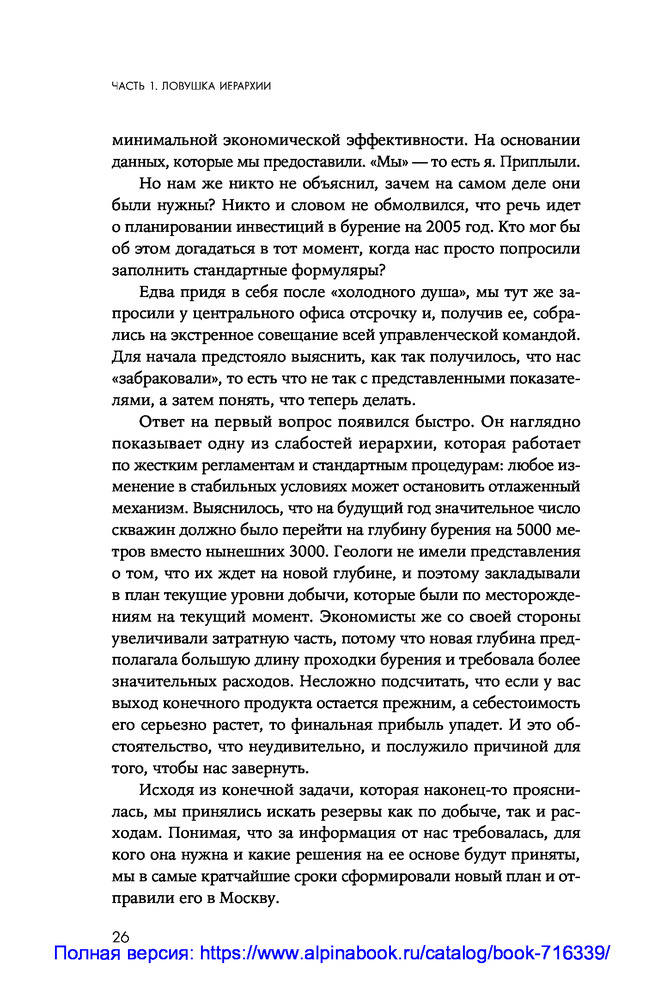 ЧАСТЬ 1. ЛОВУШКА ИЕРАРХИИ

минимальной экономической эффективности. На основании данных, которые мы предоставили. «Мы» — то есть я. Приплыли.

Но нам же никто не объяснил, зачем на самом деле они были нужны? Никто и словом не обмолвился, что речь идет о планировании инвестиций в бурение на 2005 год. Кто мог бы об этом догадаться в тот момент, когда нас просто попросили заполнить стандартные формуляры?

Едва придя в себя после «холодного душа», мы тут же запросили у центрального офиса отсрочку и, получив ее, собрались на экстренное совещание всей управленческой командой. Для начала предстояло выяснить, как так получилось, что нас «забраковали», то есть что не так с представленными показателями, а затем понять, что теперь делать.

Ответ на первый вопрос появился быстро. Он наглядно показывает одну из слабостей иерархии, которая работает по жестким регламентам и стандартным процедурам: любое изменение в стабильных условиях может остановить отлаженный механизм. Выяснилось, что на будущий год значительное число скважин должно было перейти на глубину бурения на 5000 метров вместо нынешних 3000. Геологи не имели представления о том, что их ждет на новой глубине, и поэтому закладывали в план текущие уровни добычи, которые были по месторождениям на текущий момент. Экономисты же со своей стороны увеличивали затратную часть, потому что новая глубина предполагала большую длину проходки бурения и требовала более значительных расходов. Несложно подсчитать, что если у вас выход конечного продукта остается прежним, а себестоимость его серьезно растет, то финальная прибыль упадет. И это обстоятельство, что неудивительно, и послужило причиной для того, чтобы нас завернуть.

Исходя из конечной задачи, которая наконец-то прояснилась, мы принялись искать резервы как по добыче, так и расходам. Понимая, что за информация от нас требовалась, для кого она нужна и какие решения на ее основе будут приняты, мы в самые кратчайшие сроки сформировали новый план и отправили его в Москву.

26

Полная версия: https://www.alpinabook.ru/catalog/book-716339/